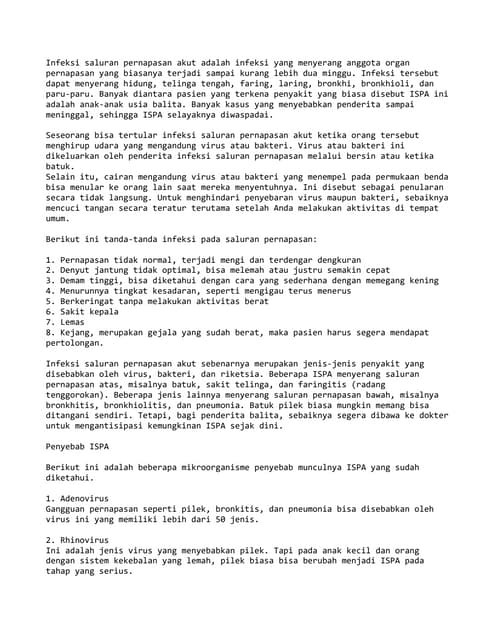 Infeksi saluran pernapasan akut adalah infeksi yang menyerang anggota organ pernapasan yang biasanya terjadi sampai kurang lebih dua minggu. Infeksi tersebut dapat menyerang hidung, telinga tengah, faring, laring, bronkhi, bronkhioli, dan paru-paru. Banyak diantara pasien yang terkena penyakit yang biasa disebut ISPA ini adalah anak-anak usia balita. Banyak kasus yang menyebabkan penderita sampai meninggal, sehingga ISPA selayaknya diwaspadai.

Seseorang bisa tertular infeksi saluran pernapasan akut ketika orang tersebut menghirup udara yang mengandung virus atau bakteri. Virus atau bakteri ini dikeluarkan oleh penderita infeksi saluran pernapasan melalui bersin atau ketika batuk.
Selain itu, cairan mengandung virus atau bakteri yang menempel pada permukaan benda bisa menular ke orang lain saat mereka menyentuhnya. Ini disebut sebagai penularan secara tidak langsung. Untuk menghindari penyebaran virus maupun bakteri, sebaiknya mencuci tangan secara teratur terutama setelah Anda melakukan aktivitas di tempat umum.

Berikut ini tanda-tanda infeksi pada saluran pernapasan:

1. Pernapasan tidak normal, terjadi mengi dan terdengar dengkuran
2. Denyut jantung tidak optimal, bisa melemah atau justru semakin cepat
3. Demam tinggi, bisa diketahui dengan cara yang sederhana dengan memegang kening
4. Menurunnya tingkat kesadaran, seperti mengigau terus menerus
5. Berkeringat tanpa melakukan aktivitas berat
6. Sakit kepala
7. Lemas
8. Kejang, merupakan gejala yang sudah berat, maka pasien harus segera mendapat pertolongan.

Infeksi saluran pernapasan akut sebenarnya merupakan jenis-jenis penyakit yang disebabkan oleh virus, bakteri, dan riketsia. Beberapa ISPA menyerang saluran pernapasan atas, misalnya batuk, sakit telinga, dan faringitis (radang tenggorokan). Beberapa jenis lainnya menyerang saluran pernapasan bawah, misalnya bronkhitis, bronkhiolitis, dan pneumonia. Batuk pilek biasa mungkin memang bisa ditangani sendiri. Tetapi, bagi penderita balita, sebaiknya segera dibawa ke dokter untuk mengantisipasi kemungkinan ISPA sejak dini.

Penyebab ISPA

Berikut ini adalah beberapa mikroorganisme penyebab munculnya ISPA yang sudah diketahui.

1. Adenovirus
Gangguan pernapasan seperti pilek, bronkitis, dan pneumonia bisa disebabkan oleh virus ini yang memiliki lebih dari 50 jenis.

2. Rhinovirus
Ini adalah jenis virus yang menyebabkan pilek. Tapi pada anak kecil dan orang dengan sistem kekebalan yang lemah, pilek biasa bisa berubah menjadi ISPA pada tahap yang serius.